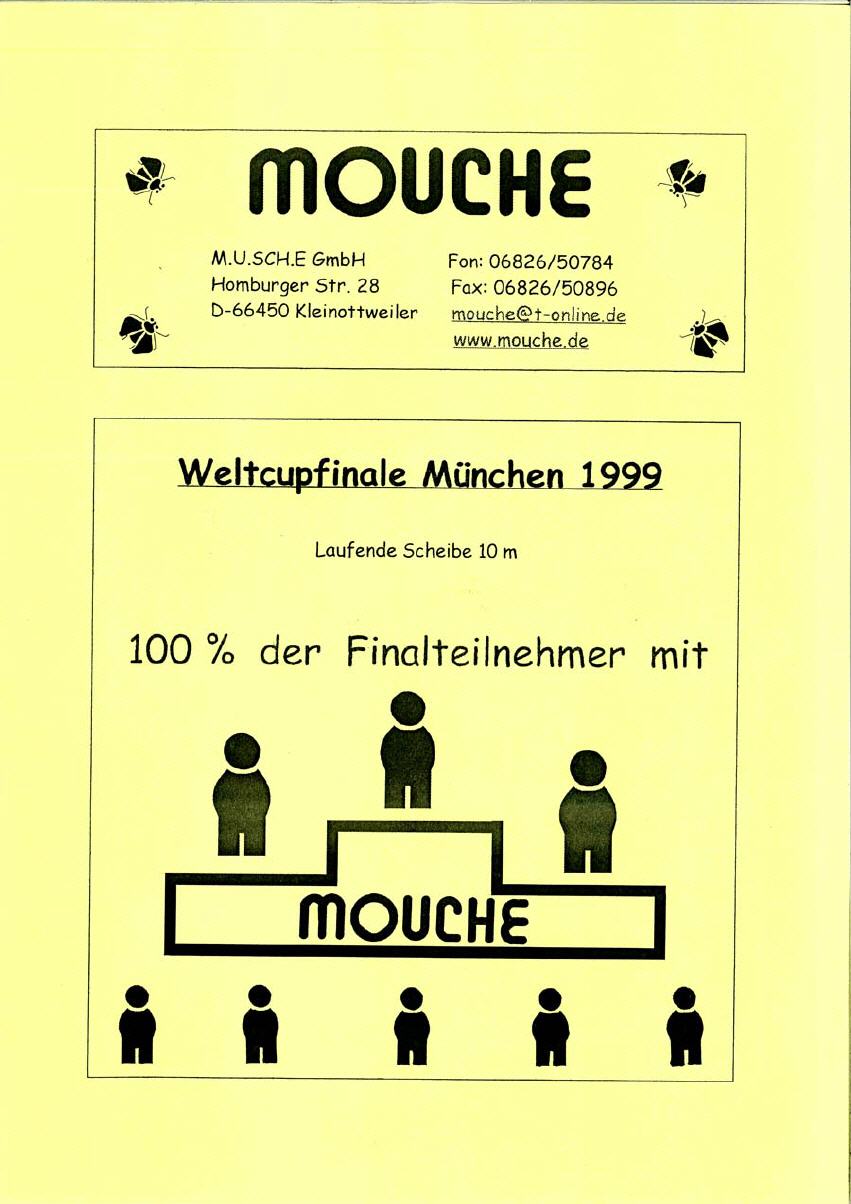 MOUCHE

M.U.SCH.E GmbH
Homburger Str. 28
D-66450 Kleinottweiler

Fon: 06826/50784
Fax: 06826/50896
mouche@t-online.de
www.mouche.de

Weltcupfinale München 1999

Laufende Scheibe 10 m

100 % der Finalteilnehmer mit

MOUCHE